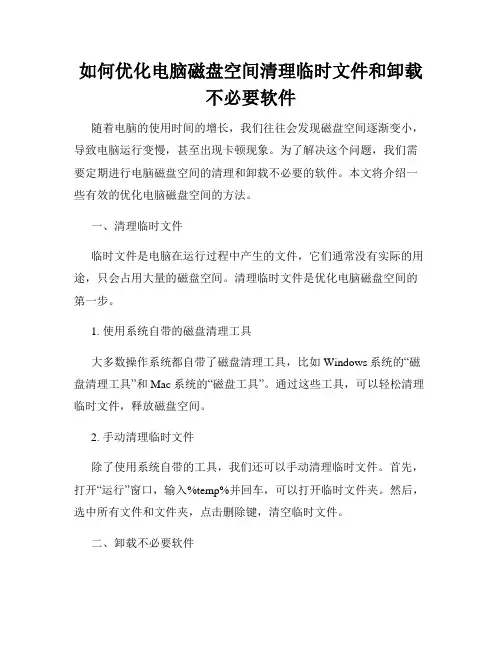 如何优化电脑磁盘空间清理临时文件和卸载不必要软件

随着电脑的使用时间的增长，我们往往会发现磁盘空间逐渐变小，导致电脑运行变慢，甚至出现卡顿现象。为了解决这个问题，我们需要定期进行电脑磁盘空间的清理和卸载不必要的软件。本文将介绍一些有效的优化电脑磁盘空间的方法。

一、清理临时文件

临时文件是电脑在运行过程中产生的文件，它们通常没有实际的用途，只会占用大量的磁盘空间。清理临时文件是优化电脑磁盘空间的第一步。

1. 使用系统自带的磁盘清理工具

大多数操作系统都自带了磁盘清理工具，比如 Windows 系统的“磁盘清理工具”和 Mac 系统的“磁盘工具”。通过这些工具，可以轻松清理临时文件，释放磁盘空间。

2. 手动清理临时文件

除了使用系统自带的工具，我们还可以手动清理临时文件。首先，打开“运行”窗口，输入%temp%并回车，可以打开临时文件夹。然后，选中所有文件和文件夹，点击删除键，清空临时文件。

二、卸载不必要软件